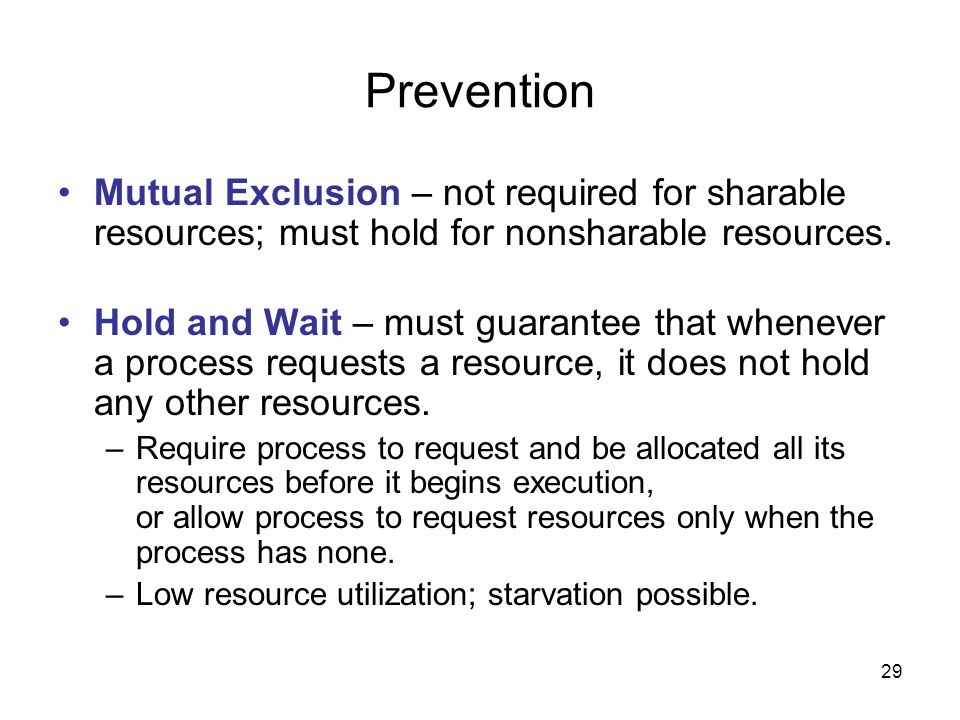 Prevention

• Mutual Exclusion – not required for sharable resources; must hold for nonsharable resources.

• Hold and Wait – must guarantee that whenever a process requests a resource, it does not hold any other resources.

– Require process to request and be allocated all its resources before it begins execution,
or allow process to request resources only when the process has none.

– Low resource utilization; starvation possible.

29